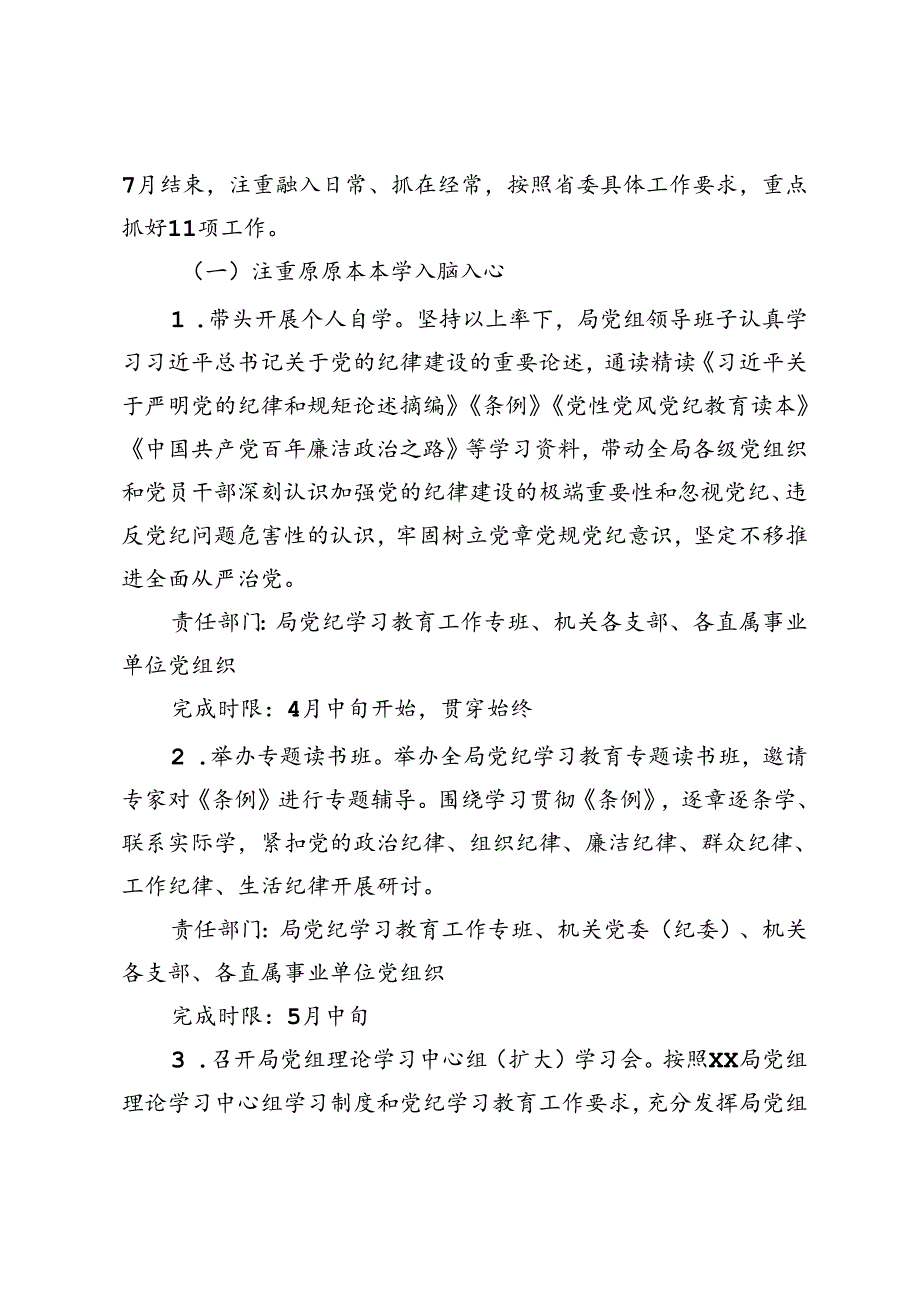 7月结束，注重融入日常、抓在经常，按照省委具体工作要求，重点抓好11项工作。

（一）注重原原本本学入脑入心

1．带头开展个人自学。坚持以上率下，局党组领导班子认真学习习近平总书记关于党的纪律建设的重要论述，通读精读《习近平关于严明党的纪律和规矩论述摘编》《条例》《党性党风党纪教育读本》《中国共产党百年廉洁政治之路》等学习资料，带动全局各级党组织和党员干部深刻认识加强党的纪律建设的极端重要性和忽视党纪、违反党纪问题危害性的认识，牢固树立党章党规党纪意识，坚定不移推进全面从严治党。

责任部门：局党纪学习教育工作专班、机关各支部、各直属事业单位党组织

完成时限：4月中旬开始，贯穿始终

2．举办专题读书班。举办全局党纪学习教育专题读书班，邀请专家对《条例》进行专题辅导。围绕学习贯彻《条例》，逐章逐条学、联系实际学，紧扣党的政治纪律、组织纪律、廉洁纪律、群众纪律、工作纪律、生活纪律开展研讨。

责任部门：局党纪学习教育工作专班、机关党委（纪委）、机关各支部、各直属事业单位党组织

完成时限：5月中旬

3．召开局党组理论学习中心组（扩大）学习会。按照XX局党组理论学习中心组学习制度和党纪学习教育工作要求，充分发挥局党组